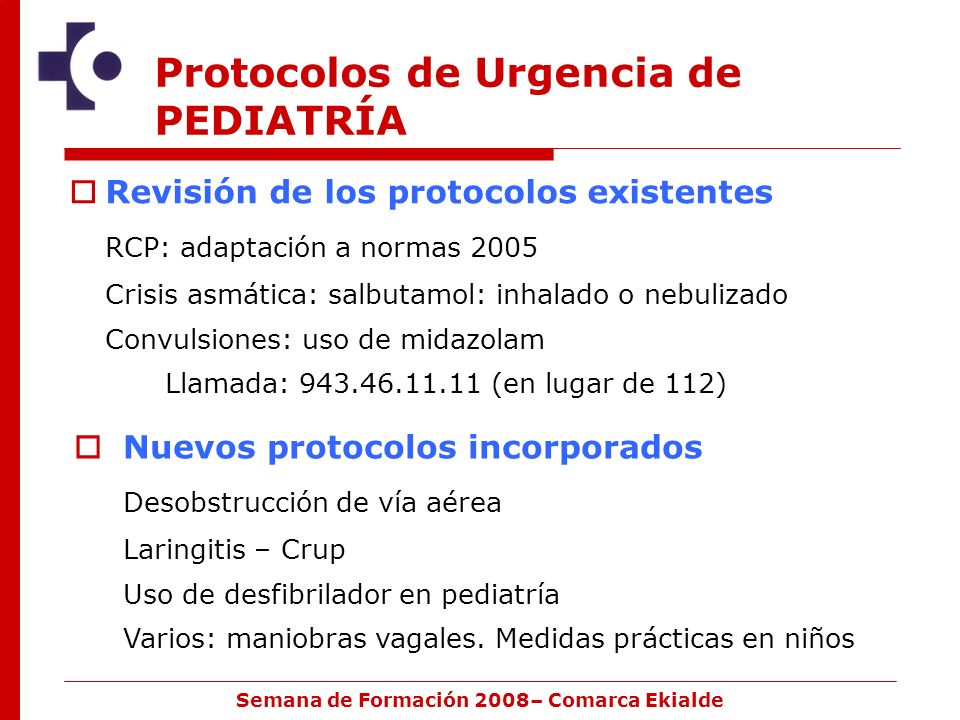 Protocolos de Urgencia de PEDIATRÍA

Revisión de los protocolos existentes

RCP: adaptación a normas 2005

Crisis asmática: salbutamol: inhalado o nebulizado

Convulsiones: uso de midazolam

Llamada: 943.46.11.11 (en lugar de 112)

Nuevos protocolos incorporados

Desobstrucción de vía aérea

Laringitis – Crup

Uso de desfibrilador en pediatría

Varios: maniobras vagales. Medidas prácticas en niños

Semana de Formación 2008– Comarca Ekialde